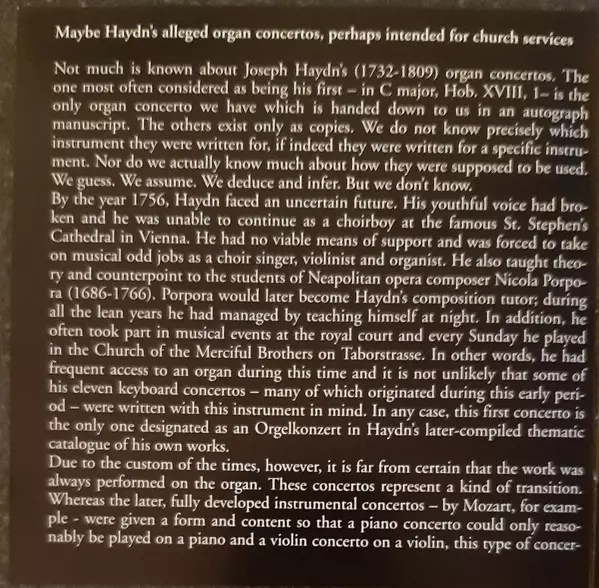 Maybe Haydn's alleged organ concertos, perhaps intended for church services

Not much is known about Joseph Haydn's (1732-1809) organ concertos. The one most often considered as being his first – in C major, Hob. XVIII, 1– is the only organ concerto we have which is handed down to us in an autograph manuscript. The others exist only as copies. We do not know precisely which instrument they were written for, if indeed they were written for a specific instrument. Nor do we actually know much about how they were supposed to be used. We guess. We assume. We deduce and infer. But we don't know.
By the year 1756, Haydn faced an uncertain future. His youthful voice had broken and he was unable to continue as a choirboy at the famous St. Stephen's Cathedral in Vienna. He had no viable means of support and was forced to take on musical odd jobs as a choir singer, violinist and organist. He also taught theory and counterpoint to the students of Neapolitan opera composer Nicola Porpora (1686-1766). Porpora would later become Haydn's composition tutor; during all the lean years he had managed by teaching himself at night. In addition, he often took part in musical events at the royal court and every Sunday he played in the Church of the Merciful Brothers on Taborstrasse. In other words, he had frequent access to an organ during this time and it is not unlikely that some of his eleven keyboard concertos – many of which originated during this early period – were written with this instrument in mind. In any case, this first concerto is the only one designated as an Orgelkonzert in Haydn's later-compiled thematic catalogue of his own works.
Due to the custom of the times, however, it is far from certain that the work was always performed on the organ. These concertos represent a kind of transition. Whereas the later, fully developed instrumental concertos – by Mozart, for example - were given a form and content so that a piano concerto could only reasonably be played on a piano and a violin concerto on a violin, this type of concer-